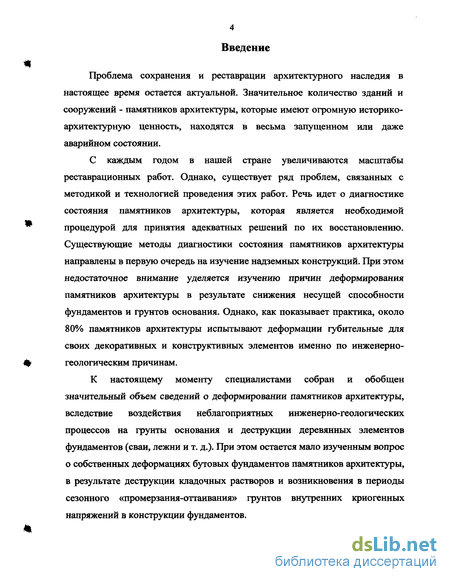 4

Введение

Проблема сохранения и реставрации архитектурного наследия в настоящее время остается актуальной. Значительное количество зданий и сооружений - памятников архитектуры, которые имеют огромную историко-архитектурную ценность, находятся в весьма запущенном или даже аварийном состоянии.

С каждым годом в нашей стране увеличиваются масштабы реставрационных работ. Однако, существует ряд проблем, связанных с методикой и технологией проведения этих работ. Речь идет о диагностике состояния памятников архитектуры, которая является необходимой процедурой для принятия адекватных решений по их восстановлению. Существующие методы диагностики состояния памятников архитектуры направлены в первую очередь на изучение надземных конструкций. При этом недостаточное внимание уделяется изучению причин деформирования памятников архитектуры в результате снижения несущей способности фундаментов и грунтов основания. Однако, как показывает практика, около 80% памятников архитектуры испытывают деформации губительные для своих декоративных и конструктивных элементов именно по инженерно-геологическим причинам.

К настоящему моменту специалистами собран и обобщен значительный объем сведений о деформировании памятников архитектуры, вследствие воздействия неблагоприятных инженерно-геологических процессов на грунты основания и деструкции деревянных элементов фундаментов (сваи, лежни и т. д.). При этом остается мало изученным вопрос о собственных деформациях бутовых фундаментов памятников архитектуры, в результате деструкции кладочных растворов и возникновения в периоды сезонного «промерзания-оттаивания» грунтов внутренних криогенных напряжений в конструкции фундаментов.

dsLib.net
библиотека диссертаций